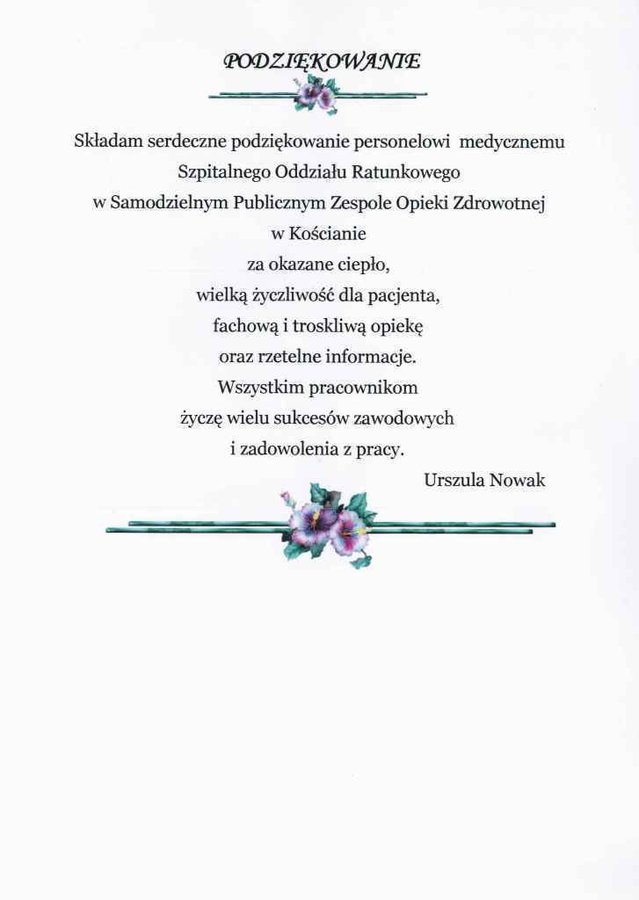 PODZIĘKOWANIE

Składam serdeczne podziękowanie personelowi medycznemu
Szpitalnego Oddziału Ratunkowego
w Samodzielnym Publicznym Zespole Opieki Zdrowotnej
w Kościanie
za okazane ciepło,
wielką życzliwość dla pacjenta,
fachową i troskliwą opiekę
oraz rzetelne informacje.
Wszystkim pracownikom
życzę wielu sukcesów zawodowych
i zadowolenia z pracy.

Urszula Nowak